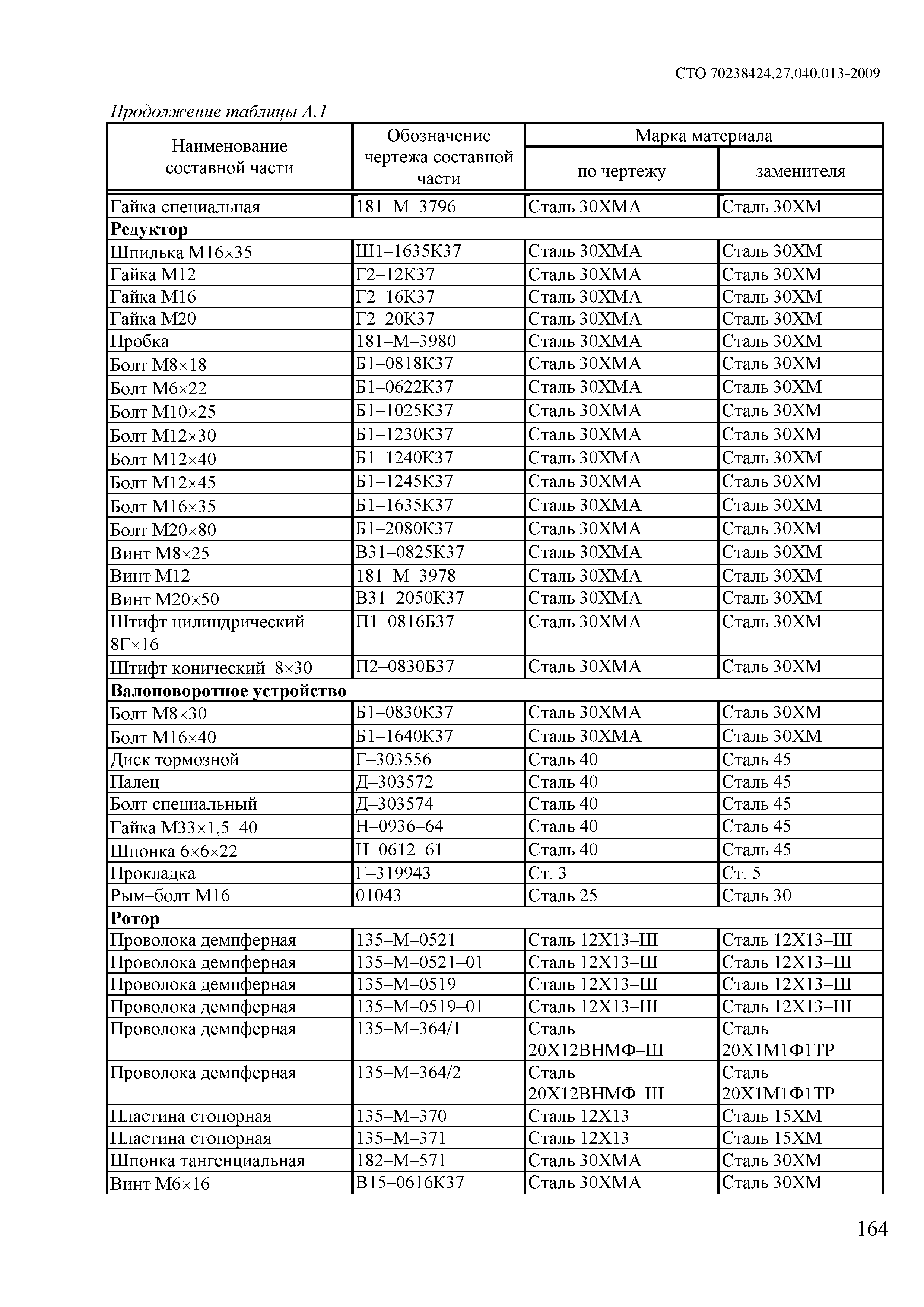 СТО 70238424.27.040.013-2009

Продолжение таблицы А.1

| Наименование составной части | Обозначение чертежа составной части | Марка материала по чертежу | Марка материала заменителя |
|---|---|---|---|
| Гайка специальная | 181–М–3796 | Сталь 30ХМА | Сталь 30ХМ |
| **Редуктор** | | | |
| Шпилька М16×35 | Ш1–1635К37 | Сталь 30ХМА | Сталь 30ХМ |
| Гайка М12 | Г2–12К37 | Сталь 30ХМА | Сталь 30ХМ |
| Гайка М16 | Г2–16К37 | Сталь 30ХМА | Сталь 30ХМ |
| Гайка М20 | Г2–20К37 | Сталь 30ХМА | Сталь 30ХМ |
| Пробка | 181–М–3980 | Сталь 30ХМА | Сталь 30ХМ |
| Болт М8×18 | Б1–0818К37 | Сталь 30ХМА | Сталь 30ХМ |
| Болт М6×22 | Б1–0622К37 | Сталь 30ХМА | Сталь 30ХМ |
| Болт М10×25 | Б1–1025К37 | Сталь 30ХМА | Сталь 30ХМ |
| Болт М12×30 | Б1–1230К37 | Сталь 30ХМА | Сталь 30ХМ |
| Болт М12×40 | Б1–1240К37 | Сталь 30ХМА | Сталь 30ХМ |
| Болт М12×45 | Б1–1245К37 | Сталь 30ХМА | Сталь 30ХМ |
| Болт М16×35 | Б1–1635К37 | Сталь 30ХМА | Сталь 30ХМ |
| Болт М20×80 | Б1–2080К37 | Сталь 30ХМА | Сталь 30ХМ |
| Винт М8×25 | В31–0825К37 | Сталь 30ХМА | Сталь 30ХМ |
| Винт М12 | 181–М–3978 | Сталь 30ХМА | Сталь 30ХМ |
| Винт М20×50 | В31–2050К37 | Сталь 30ХМА | Сталь 30ХМ |
| Штифт цилиндрический 8Г×16 | П1–0816Б37 | Сталь 30ХМА | Сталь 30ХМ |
| Штифт конический 8×30 | П2–0830Б37 | Сталь 30ХМА | Сталь 30ХМ |
| **Валоповоротное устройство** | | | |
| Болт М8×30 | Б1–0830К37 | Сталь 30ХМА | Сталь 30ХМ |
| Болт М16×40 | Б1–1640К37 | Сталь 30ХМА | Сталь 30ХМ |
| Диск тормозной | Г–303556 | Сталь 40 | Сталь 45 |
| Палец | Д–303572 | Сталь 40 | Сталь 45 |
| Болт специальный | Д–303574 | Сталь 40 | Сталь 45 |
| Гайка М33×1,5–40 | Н–0936–64 | Сталь 40 | Сталь 45 |
| Шпонка 6×6×22 | Н–0612–61 | Сталь 40 | Сталь 45 |
| Прокладка | Г–319943 | Ст. 3 | Ст. 5 |
| Рым–болт М16 | 01043 | Сталь 25 | Сталь 30 |
| **Ротор** | | | |
| Проволока демпферная | 135–М–0521 | Сталь 12Х13–Ш | Сталь 12Х13–Ш |
| Проволока демпферная | 135–М–0521–01 | Сталь 12Х13–Ш | Сталь 12Х13–Ш |
| Проволока демпферная | 135–М–0519 | Сталь 12Х13–Ш | Сталь 12Х13–Ш |
| Проволока демпферная | 135–М–0519–01 | Сталь 12Х13–Ш | Сталь 12Х13–Ш |
| Проволока демпферная | 135–М–364/1 | Сталь 20Х12ВНМФ–Ш | Сталь 20Х1М1Ф1ТР |
| Проволока демпферная | 135–М–364/2 | Сталь 20Х12ВНМФ–Ш | Сталь 20Х1М1Ф1ТР |
| Пластина стопорная | 135–М–370 | Сталь 12Х13 | Сталь 15ХМ |
| Пластина стопорная | 135–М–371 | Сталь 12Х13 | Сталь 15ХМ |
| Шпонка тангенциальная | 182–М–571 | Сталь 30ХМА | Сталь 30ХМ |
| Винт М6×16 | В15–0616К37 | Сталь 30ХМА | Сталь 30ХМ |

164